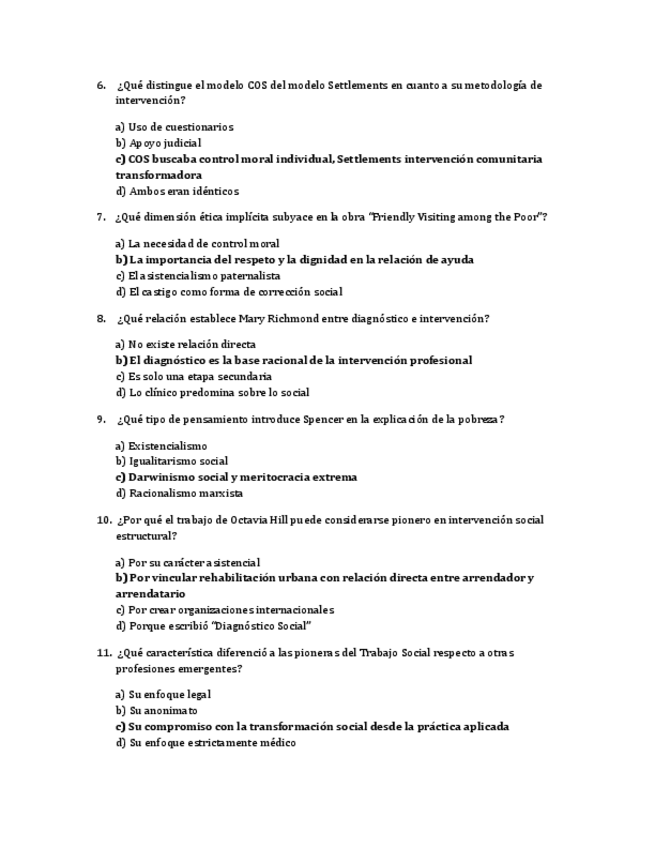 6. ¿Qué distingue el modelo COS del modelo Settlements en cuanto a su metodología de intervención?

a) Uso de cuestionarios
b) Apoyo judicial
c) COS buscaba control moral individual, Settlements intervención comunitaria transformadora
d) Ambos eran idénticos

7. ¿Qué dimensión ética implícita subyace en la obra "Friendly Visiting among the Poor"?

a) La necesidad de control moral
b) La importancia del respeto y la dignidad en la relación de ayuda
c) El asistencialismo paternalista
d) El castigo como forma de corrección social

8. ¿Qué relación establece Mary Richmond entre diagnóstico e intervención?

a) No existe relación directa
b) El diagnóstico es la base racional de la intervención profesional
c) Es solo una etapa secundaria
d) Lo clínico predomina sobre lo social

9. ¿Qué tipo de pensamiento introduce Spencer en la explicación de la pobreza?

a) Existencialismo
b) Igualitarismo social
c) Darwinismo social y meritocracia extrema
d) Racionalismo marxista

10. ¿Por qué el trabajo de Octavia Hill puede considerarse pionero en intervención social estructural?

a) Por su carácter asistencial
b) Por vincular rehabilitación urbana con relación directa entre arrendador y arrendatario
c) Por crear organizaciones internacionales
d) Porque escribió "Diagnóstico Social"

11. ¿Qué característica diferenció a las pioneras del Trabajo Social respecto a otras profesiones emergentes?

a) Su enfoque legal
b) Su anonimato
c) Su compromiso con la transformación social desde la práctica aplicada
d) Su enfoque estrictamente médico